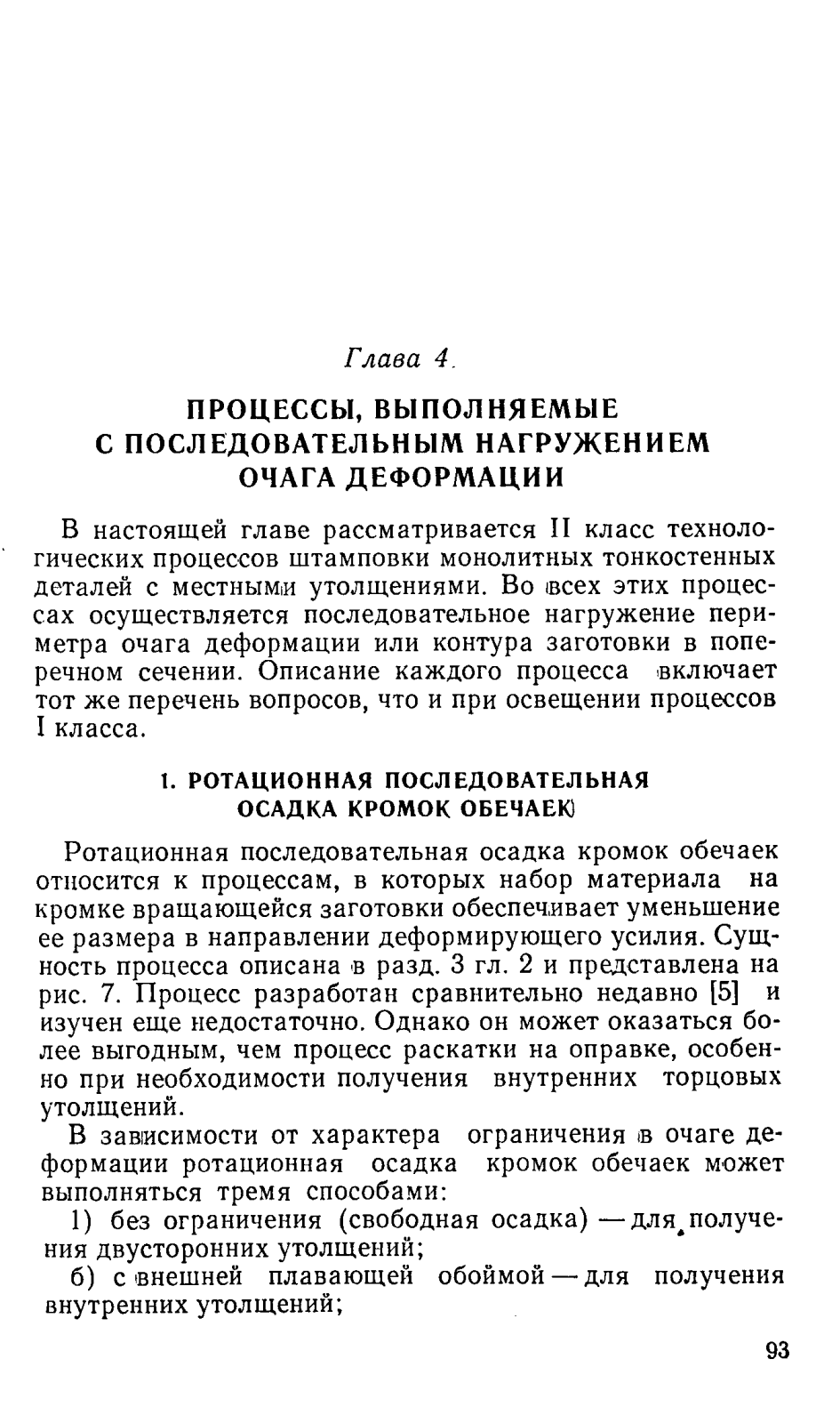 Глава 4.

ПРОЦЕССЫ, ВЫПОЛНЯЕМЫЕ С ПОСЛЕДОВАТЕЛЬНЫМ НАГРУЖЕНИЕМ ОЧАГА ДЕФОРМАЦИИ

В настоящей главе рассматривается II класс технологических процессов штамповки монолитных тонкостенных деталей с местными утолщениями. Во всех этих процессах осуществляется последовательное нагружение периметра очага деформации или контура заготовки в поперечном сечении. Описание каждого процесса включает тот же перечень вопросов, что и при освещении процессов I класса.

1. РОТАЦИОННАЯ ПОСЛЕДОВАТЕЛЬНАЯ ОСАДКА КРОМОК ОБЕЧАЕК

Ротационная последовательная осадка кромок обечаек относится к процессам, в которых набор материала на кромке вращающейся заготовки обеспечивает уменьшение ее размера в направлении деформирующего усилия. Сущность процесса описана в разд. 3 гл. 2 и представлена на рис. 7. Процесс разработан сравнительно недавно [5] и изучен еще недостаточно. Однако он может оказаться более выгодным, чем процесс раскатки на оправке, особенно при необходимости получения внутренних торцовых утолщений.

В зависимости от характера ограничения в очаге деформации ротационная осадка кромок обечаек может выполняться тремя способами:

1) без ограничения (свободная осадка) — для получения двусторонних утолщений;

б) с внешней плавающей обоймой — для получения внутренних утолщений;

93